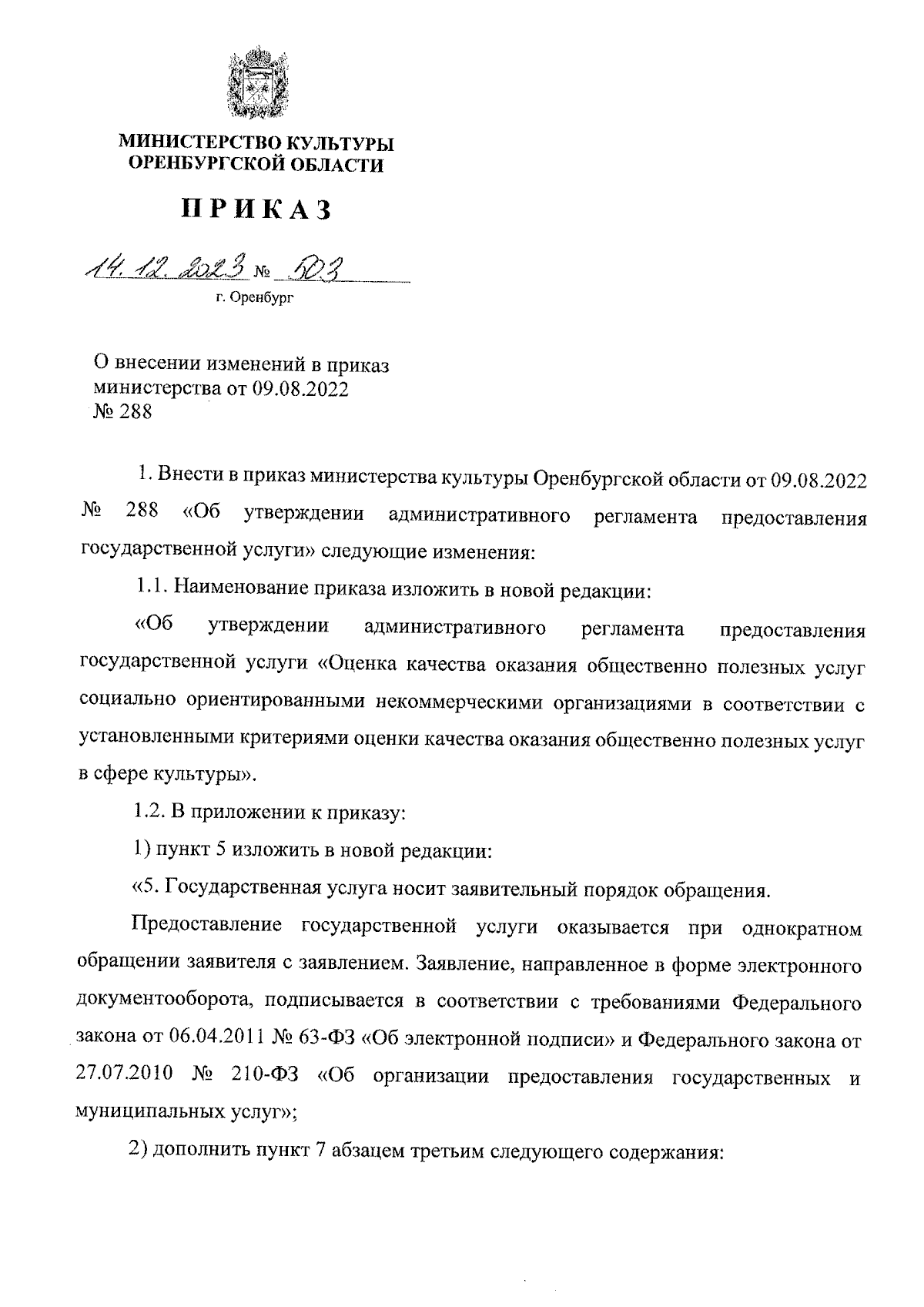 МИНИСТЕРСТВО КУЛЬТУРЫ
ОРЕНБУРГСКОЙ ОБЛАСТИ

ПРИКАЗ

14.12.2023 № 503
г. Оренбург

О внесении изменений в приказ министерства от 09.08.2022 № 288

1. Внести в приказ министерства культуры Оренбургской области от 09.08.2022 № 288 «Об утверждении административного регламента предоставления государственной услуги» следующие изменения:

1.1. Наименование приказа изложить в новой редакции:

«Об утверждении административного регламента предоставления государственной услуги «Оценка качества оказания общественно полезных услуг социально ориентированными некоммерческими организациями в соответствии с установленными критериями оценки качества оказания общественно полезных услуг в сфере культуры».

1.2. В приложении к приказу:

1) пункт 5 изложить в новой редакции:

«5. Государственная услуга носит заявительный порядок обращения.

Предоставление государственной услуги оказывается при однократном обращении заявителя с заявлением. Заявление, направленное в форме электронного документооборота, подписывается в соответствии с требованиями Федерального закона от 06.04.2011 № 63-ФЗ «Об электронной подписи» и Федерального закона от 27.07.2010 № 210-ФЗ «Об организации предоставления государственных и муниципальных услуг»;

2) дополнить пункт 7 абзацем третьим следующего содержания: